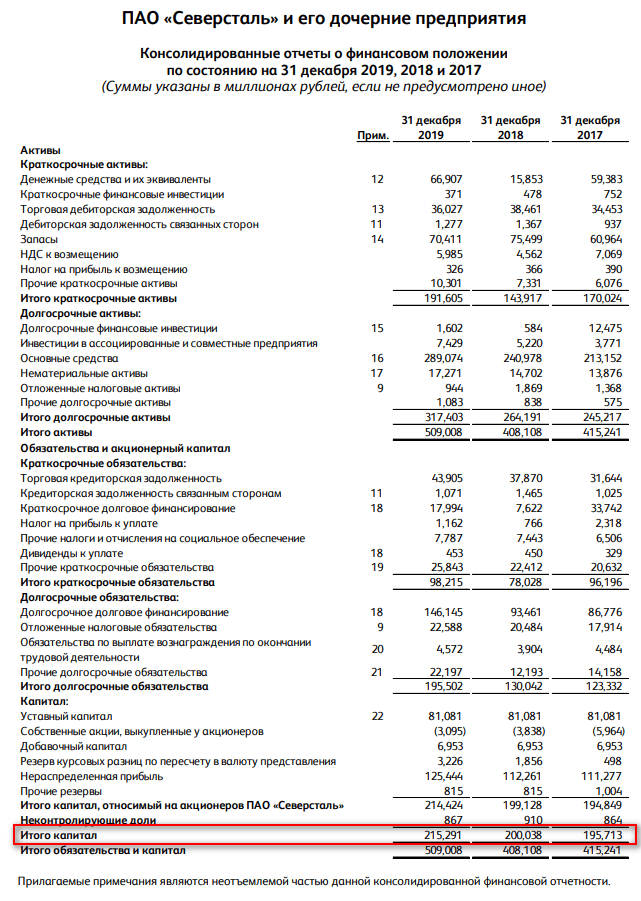 ПАО «Северсталь» и его дочерние предприятия

Консолидированные отчеты о финансовом положении
по состоянию на 31 декабря 2019, 2018 и 2017
(Суммы указаны в миллионах рублей, если не предусмотрено иное)

| | Прим. | 31 декабря 2019 | 31 декабря 2018 | 31 декабря 2017 |
|---|---|---|---|---|
| Активы | | | | |
| Краткосрочные активы: | | | | |
| Денежные средства и их эквиваленты | 12 | 66,907 | 15,853 | 59,383 |
| Краткосрочные финансовые инвестиции | | 371 | 478 | 752 |
| Торговая дебиторская задолженность | 13 | 36,027 | 38,461 | 34,453 |
| Дебиторская задолженность связанных сторон | 11 | 1,277 | 1,367 | 937 |
| Запасы | 14 | 70,411 | 75,499 | 60,964 |
| НДС к возмещению | | 5,985 | 4,562 | 7,069 |
| Налог на прибыль к возмещению | | 326 | 366 | 390 |
| Прочие краткосрочные активы | | 10,301 | 7,331 | 6,076 |
| Итого краткосрочные активы | | 191,605 | 143,917 | 170,024 |
| Долгосрочные активы: | | | | |
| Долгосрочные финансовые инвестиции | 15 | 1,602 | 584 | 12,475 |
| Инвестиции в ассоциированные и совместные предприятия | | 7,429 | 5,220 | 3,771 |
| Основные средства | 16 | 289,074 | 240,978 | 213,152 |
| Нематериальные активы | 17 | 17,271 | 14,702 | 13,876 |
| Отложенные налоговые активы | 9 | 944 | 1,869 | 1,368 |
| Прочие долгосрочные активы | | 1,083 | 838 | 575 |
| Итого долгосрочные активы | | 317,403 | 264,191 | 245,217 |
| Итого активы | | 509,008 | 408,108 | 415,241 |
| Обязательства и акционерный капитал | | | | |
| Краткосрочные обязательства: | | | | |
| Торговая кредиторская задолженность | | 43,905 | 37,870 | 31,644 |
| Кредиторская задолженность связанным сторонам | 11 | 1,071 | 1,465 | 1,025 |
| Краткосрочное долговое финансирование | 18 | 17,994 | 7,622 | 33,742 |
| Налог на прибыль к уплате | | 1,162 | 766 | 2,318 |
| Прочие налоги и отчисления на социальное обеспечение | | 7,787 | 7,443 | 6,506 |
| Дивиденды к уплате | 18 | 453 | 450 | 329 |
| Прочие краткосрочные обязательства | 19 | 25,843 | 22,412 | 20,632 |
| Итого краткосрочные обязательства | | 98,215 | 78,028 | 96,196 |
| Долгосрочные обязательства: | | | | |
| Долгосрочное долговое финансирование | 18 | 146,145 | 93,461 | 86,776 |
| Отложенные налоговые обязательства | 9 | 22,588 | 20,484 | 17,914 |
| Обязательства по выплате вознаграждения по окончании трудовой деятельности | 20 | 4,572 | 3,904 | 4,484 |
| Прочие долгосрочные обязательства | 21 | 22,197 | 12,193 | 14,158 |
| Итого долгосрочные обязательства | | 195,502 | 130,042 | 123,332 |
| Капитал: | | | | |
| Уставный капитал | 22 | 81,081 | 81,081 | 81,081 |
| Собственные акции, выкупленные у акционеров | | (3,095) | (3,838) | (5,964) |
| Добавочный капитал | | 6,953 | 6,953 | 6,953 |
| Резерв курсовых разниц по пересчету в валюту представления | | 3,226 | 1,856 | 498 |
| Нераспределенная прибыль | | 125,444 | 112,261 | 111,277 |
| Прочие резервы | | 815 | 815 | 1,004 |
| Итого капитал, относимый на акционеров ПАО «Северсталь» | | 214,424 | 199,128 | 194,849 |
| Неконтролирующие доли | | 867 | 910 | 864 |
| Итого капитал | | 215,291 | 200,038 | 195,713 |
| Итого обязательства и капитал | | 509,008 | 408,108 | 415,241 |

Прилагаемые примечания являются неотъемлемой частью данной консолидированной финансовой отчетности.